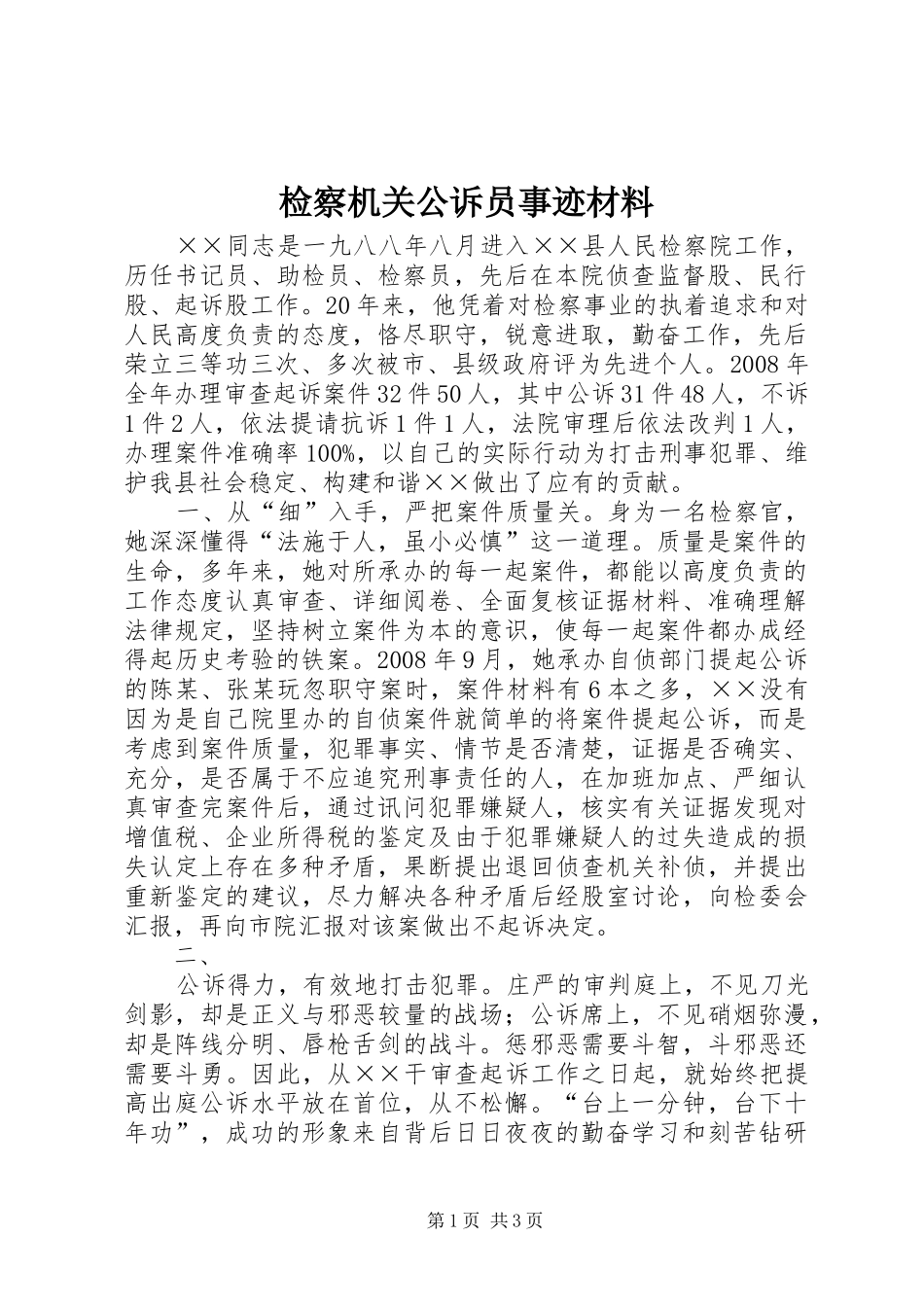 检察机关公诉员事迹材料

××同志是一九八八年八月进入××县人民检察院工作，历任书记员、助检员、检察员，先后在本院侦查监督股、民行股、起诉股工作。20年来，他凭着对检察事业的执着追求和对人民高度负责的态度，恪尽职守，锐意进取，勤奋工作，先后荣立三等功三次、多次被市、县级政府评为先进个人。2008年全年办理审查起诉案件32件50人，其中公诉31件48人，不诉1件2人，依法提请抗诉1件1人，法院审理后依法改判1人，办理案件准确率100%，以自己的实际行动为打击刑事犯罪、维护我县社会稳定、构建和谐××做出了应有的贡献。

一、从“细”入手，严把案件质量关。身为一名检察官，她深深懂得“法施于人，虽小必慎”这一道理。质量是案件的生命，多年来，她对所承办的每一起案件，都能以高度负责的工作态度认真审查、详细阅卷、全面复核证据材料、准确理解法律规定，坚持树立案件为本的意识，使每一起案件都办成经得起历史考验的铁案。2008年9月，她承办自侦部门提起公诉的陈某、张某玩忽职守案时，案件材料有6本之多，××没有因为是自己院里办的自侦案件就简单的将案件提起公诉，而是考虑到案件质量，犯罪事实、情节是否清楚，证据是否确实、充分，是否属于不应追究刑事责任的人，在加班加点、严细认真审查完案件后，通过讯问犯罪嫌疑人，核实有关证据发现对增值税、企业所得税的鉴定及由于犯罪嫌疑人的过失造成的损失认定上存在多种矛盾，果断提出退回侦查机关补侦，并提出重新鉴定的建议，尽力解决各种矛盾后经股室讨论，向检委会汇报，再向市院汇报对该案做出不起诉决定。

二、

公诉得力，有效地打击犯罪。庄严的审判庭上，不见刀光剑影，却是正义与邪恶较量的战场；公诉席上，不见硝烟弥漫，却是阵线分明、唇枪舌剑的战斗。惩邪恶需要斗智，斗邪恶还需要斗勇。因此，从××干审查起诉工作之日起，就始终把提高出庭公诉水平放在首位，从不松懈。“台上一分钟，台下十年功”，成功的形象来自背后日日夜夜的勤奋学习和刻苦钻研

第1页 共3页